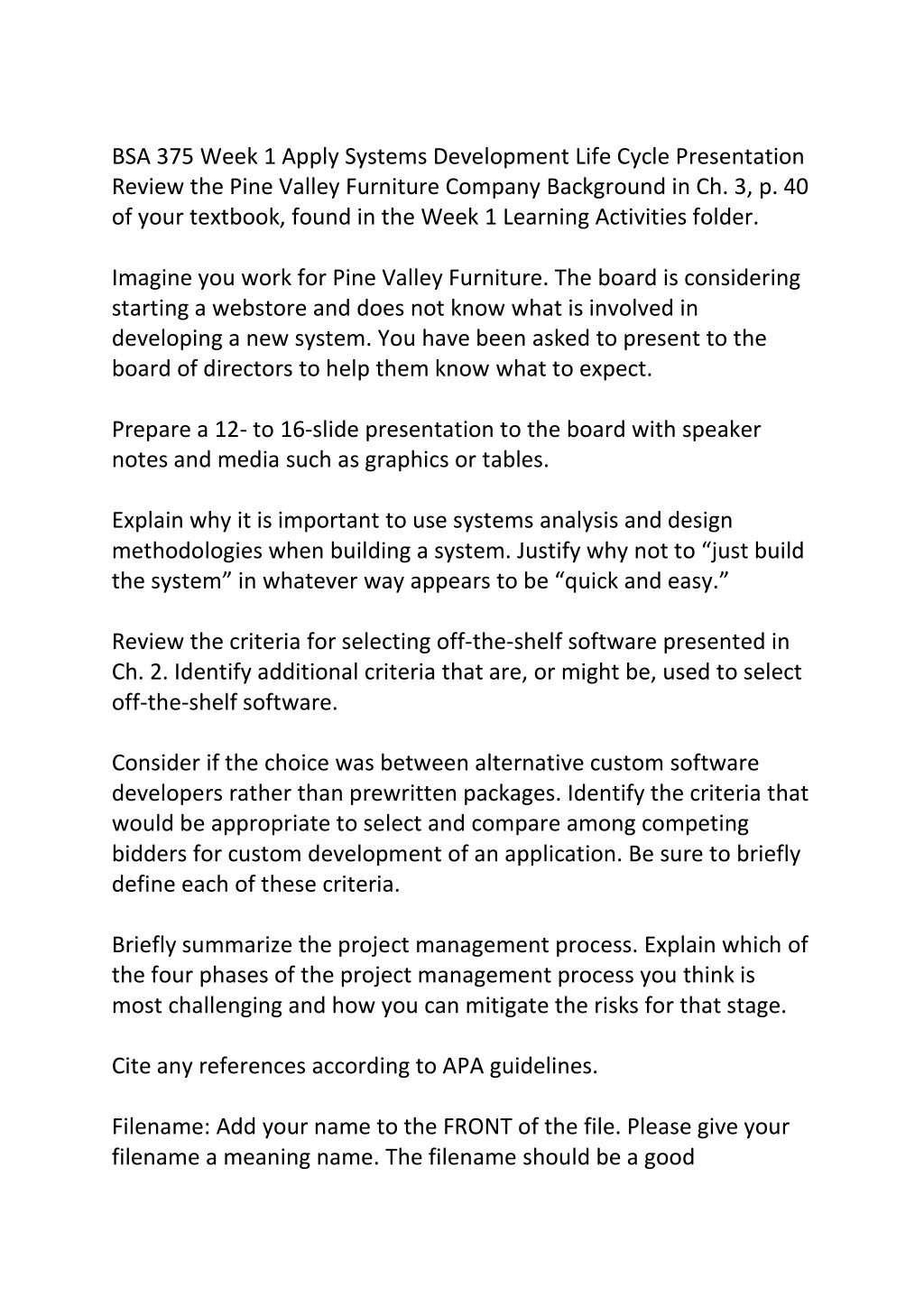 BSA 375 Week 1 Apply Systems Development Life Cycle Presentation
Review the Pine Valley Furniture Company Background in Ch. 3, p. 40 of your textbook, found in the Week 1 Learning Activities folder.

Imagine you work for Pine Valley Furniture. The board is considering starting a webstore and does not know what is involved in developing a new system. You have been asked to present to the board of directors to help them know what to expect.

Prepare a 12- to 16-slide presentation to the board with speaker notes and media such as graphics or tables.

Explain why it is important to use systems analysis and design methodologies when building a system. Justify why not to “just build the system” in whatever way appears to be “quick and easy.”

Review the criteria for selecting off-the-shelf software presented in Ch. 2. Identify additional criteria that are, or might be, used to select off-the-shelf software.

Consider if the choice was between alternative custom software developers rather than prewritten packages. Identify the criteria that would be appropriate to select and compare among competing bidders for custom development of an application. Be sure to briefly define each of these criteria.

Briefly summarize the project management process. Explain which of the four phases of the project management process you think is most challenging and how you can mitigate the risks for that stage.

Cite any references according to APA guidelines.

Filename: Add your name to the FRONT of the file. Please give your filename a meaning name. The filename should be a good